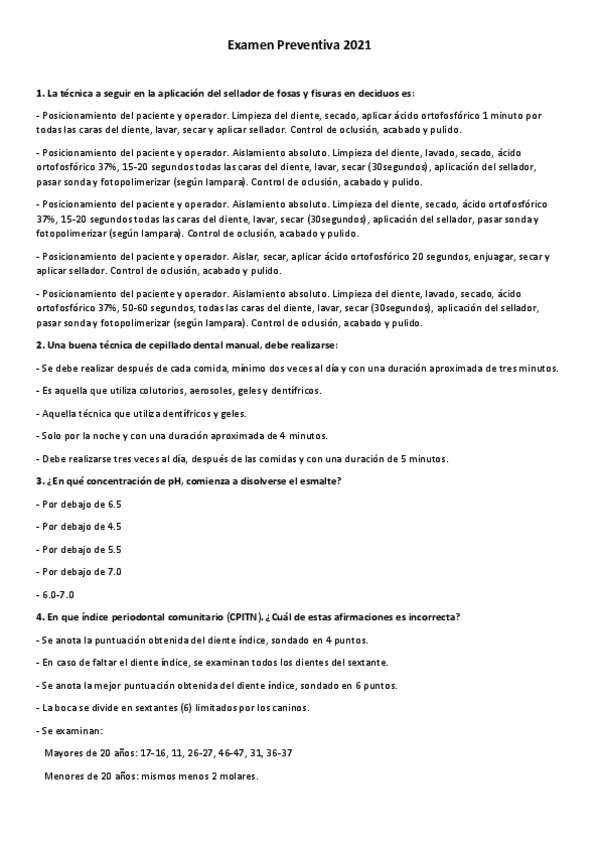 Examen Preventiva 2021

1. La técnica a seguir en la aplicación del sellador de fosas y fisuras en deciduos es:

- Posicionamiento del paciente y operador. Limpieza del diente, secado, aplicar ácido ortofosfórico 1 minuto por todas las caras del diente, lavar, secar y aplicar sellador. Control de oclusión, acabado y pulido.

- Posicionamiento del paciente y operador. Aislamiento absoluto. Limpieza del diente, lavado, secado, ácido ortofosfórico 37%, 15-20 segundos todas las caras del diente, lavar, secar (30segundos), aplicación del sellador, pasar sonda y fotopolimerizar (según lampara). Control de oclusión, acabado y pulido.

- Posicionamiento del paciente y operador. Aislamiento absoluto. Limpieza del diente, secado, ácido ortofosfórico 37%, 15-20 segundos todas las caras del diente, lavar, secar (30segundos), aplicación del sellador, pasar sonda y fotopolimerizar (según lampara). Control de oclusión, acabado y pulido.

- Posicionamiento del paciente y operador. Aislar, secar, aplicar ácido ortofosfórico 20 segundos, enjuagar, secar y aplicar sellador. Control de oclusión, acabado y pulido.

- Posicionamiento del paciente y operador. Aislamiento absoluto. Limpieza del diente, lavado, secado, ácido ortofosfórico 37%, 50-60 segundos, todas las caras del diente, lavar, secar (30segundos), aplicación del sellador, pasar sonda y fotopolimerizar (según lampara). Control de oclusión, acabado y pulido.

2. Una buena técnica de cepillado dental manual, debe realizarse:

- Se debe realizar después de cada comida, mínimo dos veces al día y con una duración aproximada de tres minutos.

- Es aquella que utiliza colutorios, aerosoles, geles y dentífricos.

- Aquella técnica que utiliza dentífricos y geles.

- Solo por la noche y con una duración aproximada de 4 minutos.

- Debe realizarse tres veces al día, después de las comidas y con una duración de 5 minutos.

3. ¿En qué concentración de pH, comienza a disolverse el esmalte?

- Por debajo de 6.5

- Por debajo de 4.5

- Por debajo de 5.5

- Por debajo de 7.0

- 6.0-7.0

4. En que índice periodontal comunitario (CPITN). ¿Cuál de estas afirmaciones es incorrecta?

- Se anota la puntuación obtenida del diente índice, sondado en 4 puntos.

- En caso de faltar el diente índice, se examinan todos los dientes del sextante.

- Se anota la mejor puntuación obtenida del diente índice, sondado en 6 puntos.

- La boca se divide en sextantes (6) limitados por los caninos.

- Se examinan:

Mayores de 20 años: 17-16, 11, 26-27, 46-47, 31, 36-37

Menores de 20 años: mismos menos 2 molares.